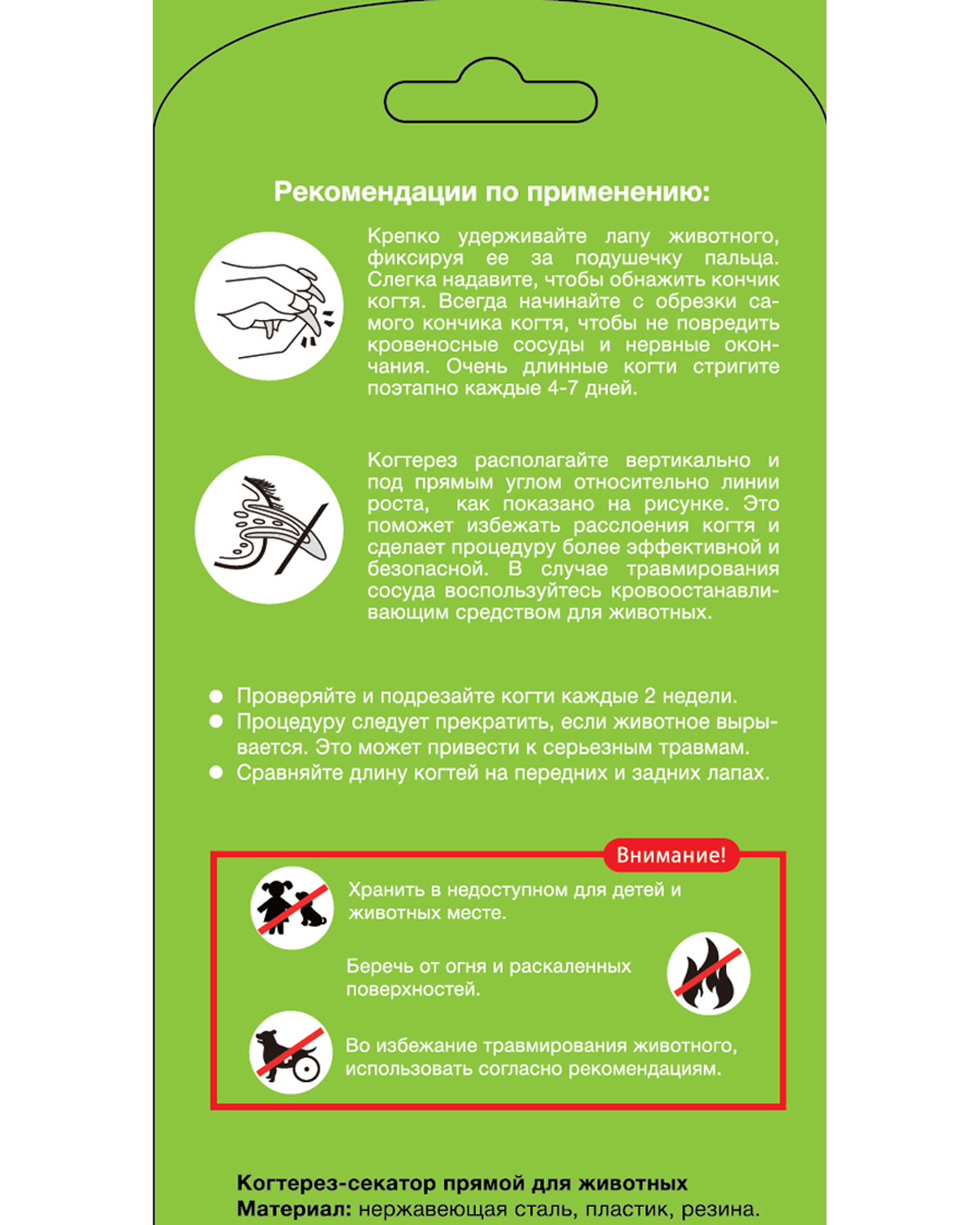 Рекомендации по применению:

Крепко удерживайте лапу животного, фиксируя ее за подушечку пальца. Слегка надавите, чтобы обнажить кончик когтя. Всегда начинайте с обрезки самого кончика когтя, чтобы не повредить кровеносные сосуды и нервные окончания. Очень длинные когти стригите поэтапно каждые 4-7 дней.

Когтерез располагайте вертикально и под прямым углом относительно линии роста, как показано на рисунке. Это поможет избежать расслоения когтя и сделает процедуру более эффективной и безопасной. В случае травмирования сосуда воспользуйтесь кровоостанавливающим средством для животных.

● Проверяйте и подрезайте когти каждые 2 недели.
● Процедуру следует прекратить, если животное вырывается. Это может привести к серьезным травмам.
● Сравняйте длину когтей на передних и задних лапах.

Внимание!

Хранить в недоступном для детей и животных месте.

Беречь от огня и раскаленных поверхностей.

Во избежание травмирования животного, использовать согласно рекомендациям.

Когтерез-секатор прямой для животных
Материал: нержавеющая сталь, пластик, резина.